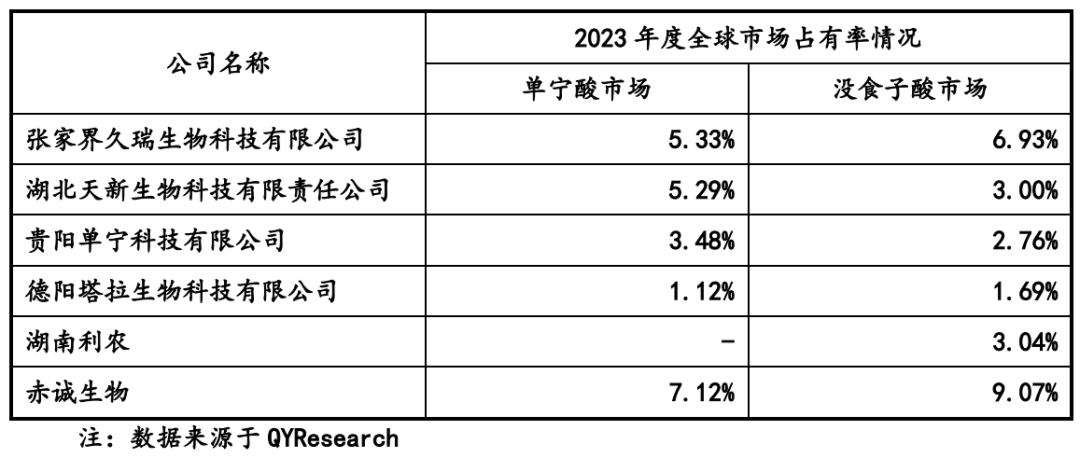 | 公司名称 | 2023年度全球市场占有率情况 | |
|---|---|---|
| | 单宁酸市场 | 没食子酸市场 |
| 张家界久瑞生物科技有限公司 | 5.33% | 6.93% |
| 湖北天新生物科技有限责任公司 | 5.29% | 3.00% |
| 贵阳单宁科技有限公司 | 3.48% | 2.76% |
| 德阳塔拉生物科技有限公司 | 1.12% | 1.69% |
| 湖南利农 | - | 3.04% |
| 赤诚生物 | 7.12% | 9.07% |

注：数据来源于QYResearch